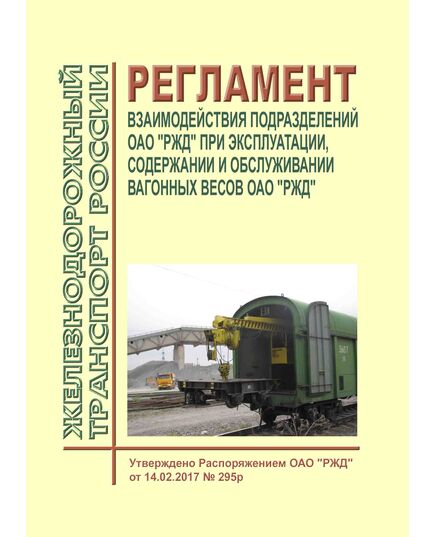 ЖЕЛЕЗНОДОРОЖНЫЙ ТРАНСПОРТ РОССИИ

РЕГЛАМЕНТ

ВЗАИМОДЕЙСТВИЯ ПОДРАЗДЕЛЕНИЙ ОАО "РЖД" ПРИ ЭКСПЛУАТАЦИИ, СОДЕРЖАНИИ И ОБСЛУЖИВАНИИ ВАГОННЫХ ВЕСОВ ОАО "РЖД"

Утверждено Распоряжением ОАО "РЖД" от 14.02.2017 № 295р